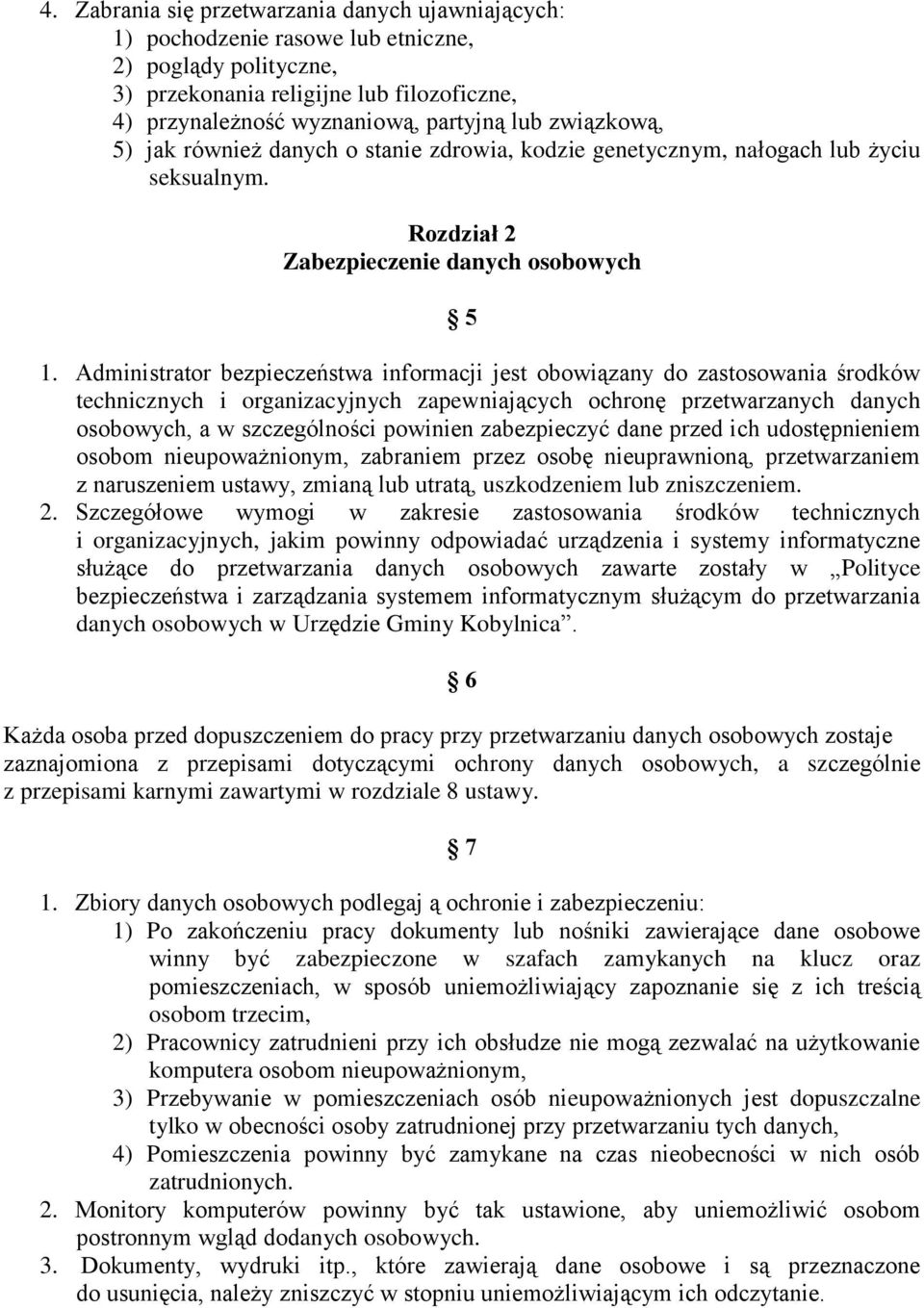 4. Zabrania się przetwarzania danych ujawniających:
1) pochodzenie rasowe lub etniczne,
2) poglądy polityczne,
3) przekonania religijne lub filozoficzne,
4) przynależność wyznaniową, partyjną lub związkową,
5) jak również danych o stanie zdrowia, kodzie genetycznym, nałogach lub życiu seksualnym.

Rozdział 2
Zabezpieczenie danych osobowych

§ 5

1. Administrator bezpieczeństwa informacji jest obowiązany do zastosowania środków technicznych i organizacyjnych zapewniających ochronę przetwarzanych danych osobowych, a w szczególności powinien zabezpieczyć dane przed ich udostępnieniem osobom nieupoważnionym, zabraniem przez osobę nieuprawnioną, przetwarzaniem z naruszeniem ustawy, zmianą lub utratą, uszkodzeniem lub zniszczeniem.
2. Szczegółowe wymogi w zakresie zastosowania środków technicznych i organizacyjnych, jakim powinny odpowiadać urządzenia i systemy informatyczne służące do przetwarzania danych osobowych zawarte zostały w „Polityce bezpieczeństwa i zarządzania systemem informatycznym służącym do przetwarzania danych osobowych w Urzędzie Gminy Kobylnica”.

§ 6

Każda osoba przed dopuszczeniem do pracy przy przetwarzaniu danych osobowych zostaje zaznajomiona z przepisami dotyczącymi ochrony danych osobowych, a szczególnie z przepisami karnymi zawartymi w rozdziale 8 ustawy.

§ 7

1. Zbiory danych osobowych podlegaj ą ochronie i zabezpieczeniu:
1) Po zakończeniu pracy dokumenty lub nośniki zawierające dane osobowe winny być zabezpieczone w szafach zamykanych na klucz oraz pomieszczeniach, w sposób uniemożliwiający zapoznanie się z ich treścią osobom trzecim,
2) Pracownicy zatrudnieni przy ich obsłudze nie mogą zezwalać na użytkowanie komputera osobom nieupoważnionym,
3) Przebywanie w pomieszczeniach osób nieupoważnionych jest dopuszczalne tylko w obecności osoby zatrudnionej przy przetwarzaniu tych danych,
4) Pomieszczenia powinny być zamykane na czas nieobecności w nich osób zatrudnionych.
2. Monitory komputerów powinny być tak ustawione, aby uniemożliwić osobom postronnym wgląd dodanych osobowych.
3. Dokumenty, wydruki itp., które zawierają dane osobowe i są przeznaczone do usunięcia, należy zniszczyć w stopniu uniemożliwiającym ich odczytanie.